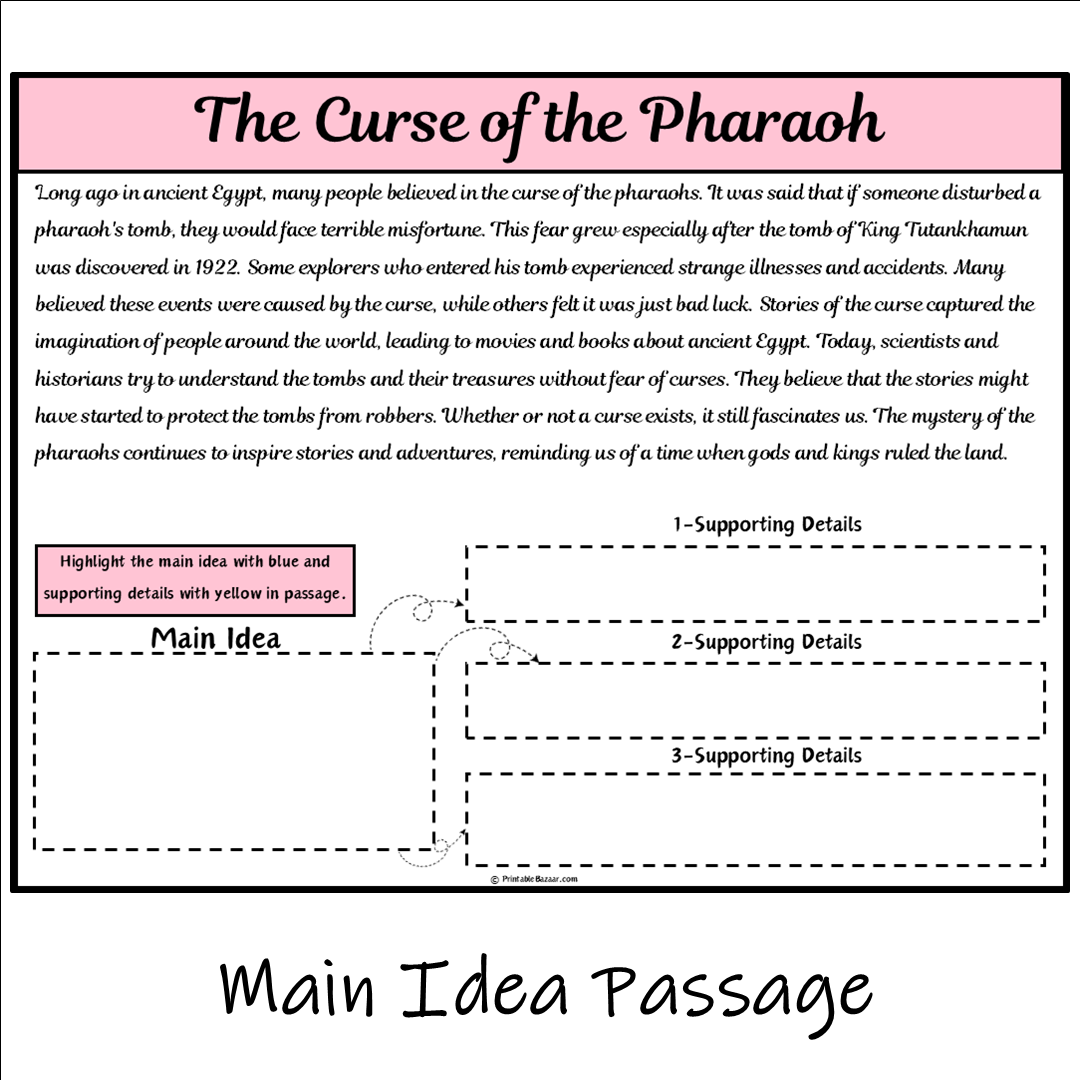 The Curse of the Pharaoh

Long ago in ancient Egypt, many people believed in the curse of the pharaohs. It was said that if someone disturbed a pharaoh's tomb, they would face terrible misfortune. This fear grew especially after the tomb of King Tutankhamun was discovered in 1922. Some explorers who entered his tomb experienced strange illnesses and accidents. Many believed these events were caused by the curse, while others felt it was just bad luck. Stories of the curse captured the imagination of people around the world, leading to movies and books about ancient Egypt. Today, scientists and historians try to understand the tombs and their treasures without fear of curses. They believe that the stories might have started to protect the tombs from robbers. Whether or not a curse exists, it still fascinates us. The mystery of the pharaohs continues to inspire stories and adventures, reminding us of a time when gods and kings ruled the land.

Highlight the main idea with blue and supporting details with yellow in passage.

Main Idea

1-Supporting Details

2-Supporting Details

3-Supporting Details

© PrintableBazaar.com

Main Idea Passage